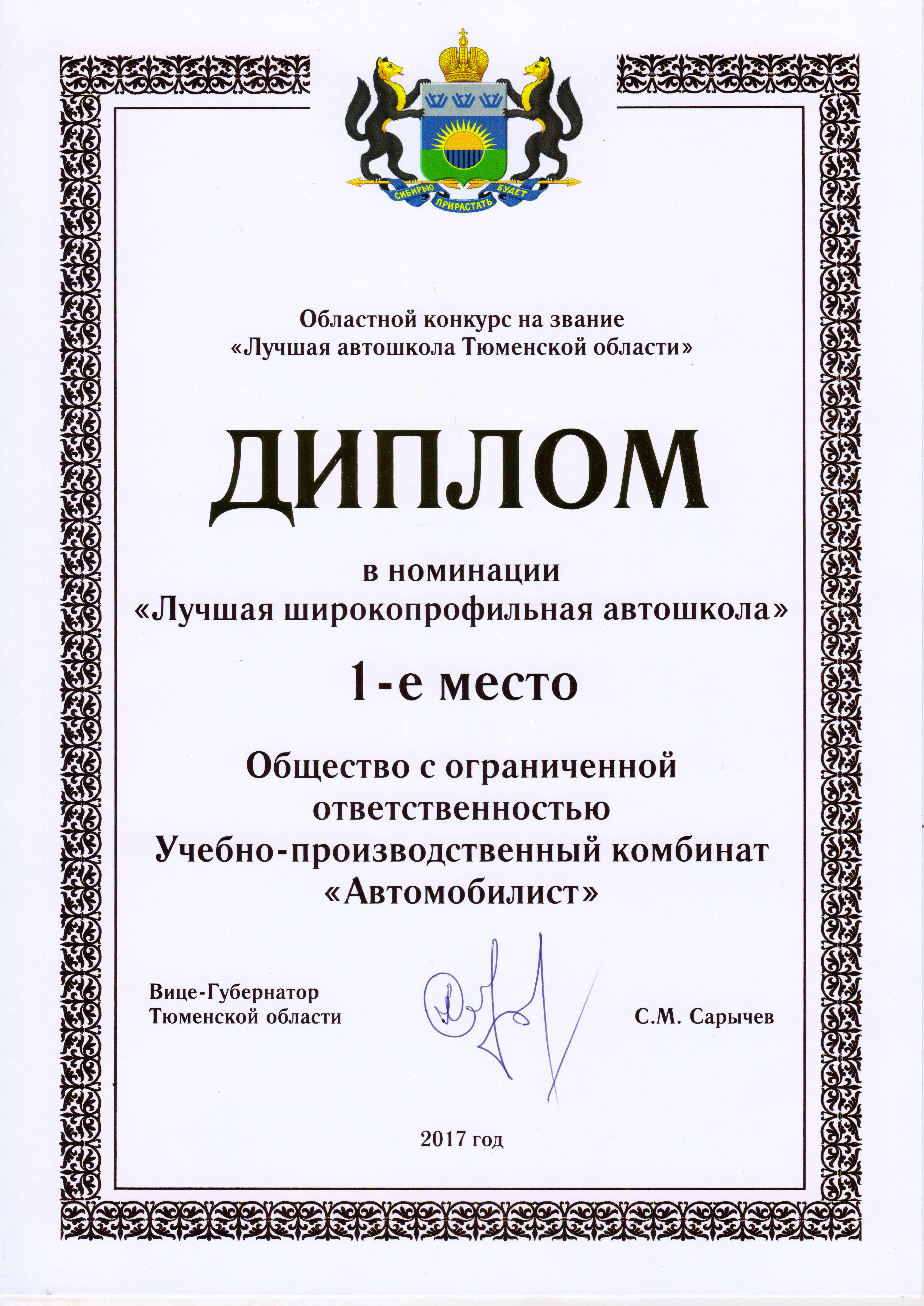 СИБИРЬЮ ПРИРАСТАТЬ БУДЕТ

Областной конкурс на звание
«Лучшая автошкола Тюменской области»

ДИПЛОМ

в номинации
«Лучшая широкопрофильная автошкола»

1-е место

Общество с ограниченной ответственностью
Учебно-производственный комбинат
«Автомобилист»

Вице-Губернатор
Тюменской области

С.М. Сарычев

2017 год